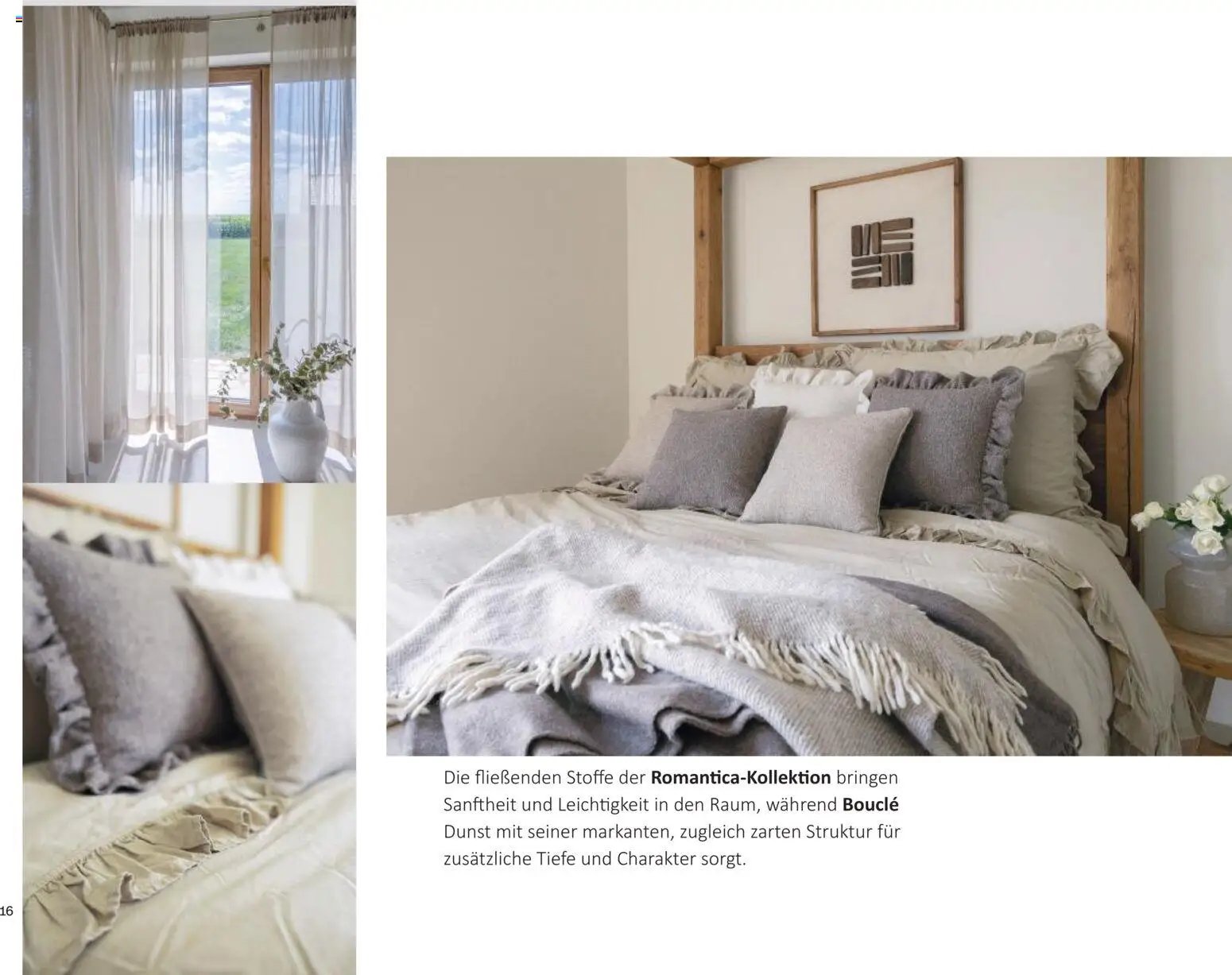 Die fließenden Stoffe der Romantica-Kollektion bringen Sanftheit und Leichtigkeit in den Raum, während Bouclé Dunst mit seiner markanten, zugleich zarten Struktur für zusätzliche Tiefe und Charakter sorgt.

16